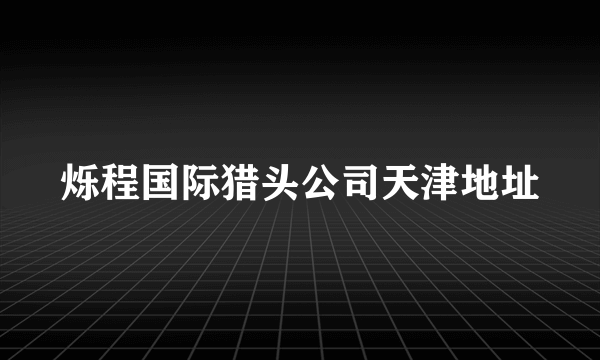 烁程国际猎头公司天津地址